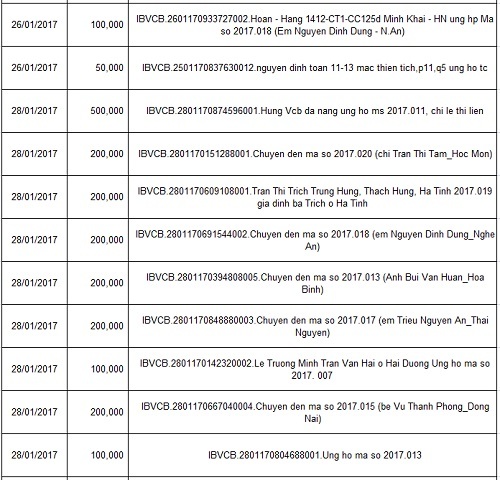 | | | |
|---|---|---|
| 26/01/2017 | 100,000 | IBVCB.2601170933727002.Hoan - Hang 1412-CT1-CC125d Minh Khai - HN ung hp Ma so 2017.018 (Em Nguyen Dinh Dung - N.An) |
| 26/01/2017 | 50,000 | IBVCB.2501170837630012.nguyen dinh toan 11-13 mac thien tich,p11,q5 ung ho tc |
| 28/01/2017 | 500,000 | IBVCB.2801170874596001.Hung Vcb da nang ung ho ms 2017.011, chi le thi lien |
| 28/01/2017 | 200,000 | IBVCB.2801170151288001.Chuyen den ma so 2017.020 (chi Tran Thi Tam_Hoc Mon) |
| 28/01/2017 | 200,000 | IBVCB.2801170609108001.Tran Thi Trich Trung Hung, Thach Hung, Ha Tinh 2017.019 gia dinh ba Trich o Ha Tinh |
| 28/01/2017 | 200,000 | IBVCB.2801170691544002.Chuyen den ma so 2017.018 (em Nguyen Dinh Dung_Nghe An) |
| 28/01/2017 | 200,000 | IBVCB.2801170394808005.Chuyen den ma so 2017.013 (Anh Bui Van Huan_Hoa Binh) |
| 28/01/2017 | 200,000 | IBVCB.2801170848880003.Chuyen den ma so 2017.017 (em Trieu Nguyen An_Thai Nguyen) |
| 28/01/2017 | 100,000 | IBVCB.2801170142320002.Le Truong Minh Tran Van Hai o Hai Duong Ung ho ma so 2017. 007 |
| 28/01/2017 | 200,000 | IBVCB.2801170667040004.Chuyen den ma so 2017.015 (be Vu Thanh Phong_Dong Nai) |
| 28/01/2017 | 100,000 | IBVCB.2801170804688001.Ung ho ma so 2017.013 |